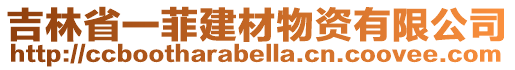 吉林省一菲建材物资有限公司
http://ccbootharabella.cn.coovee.com